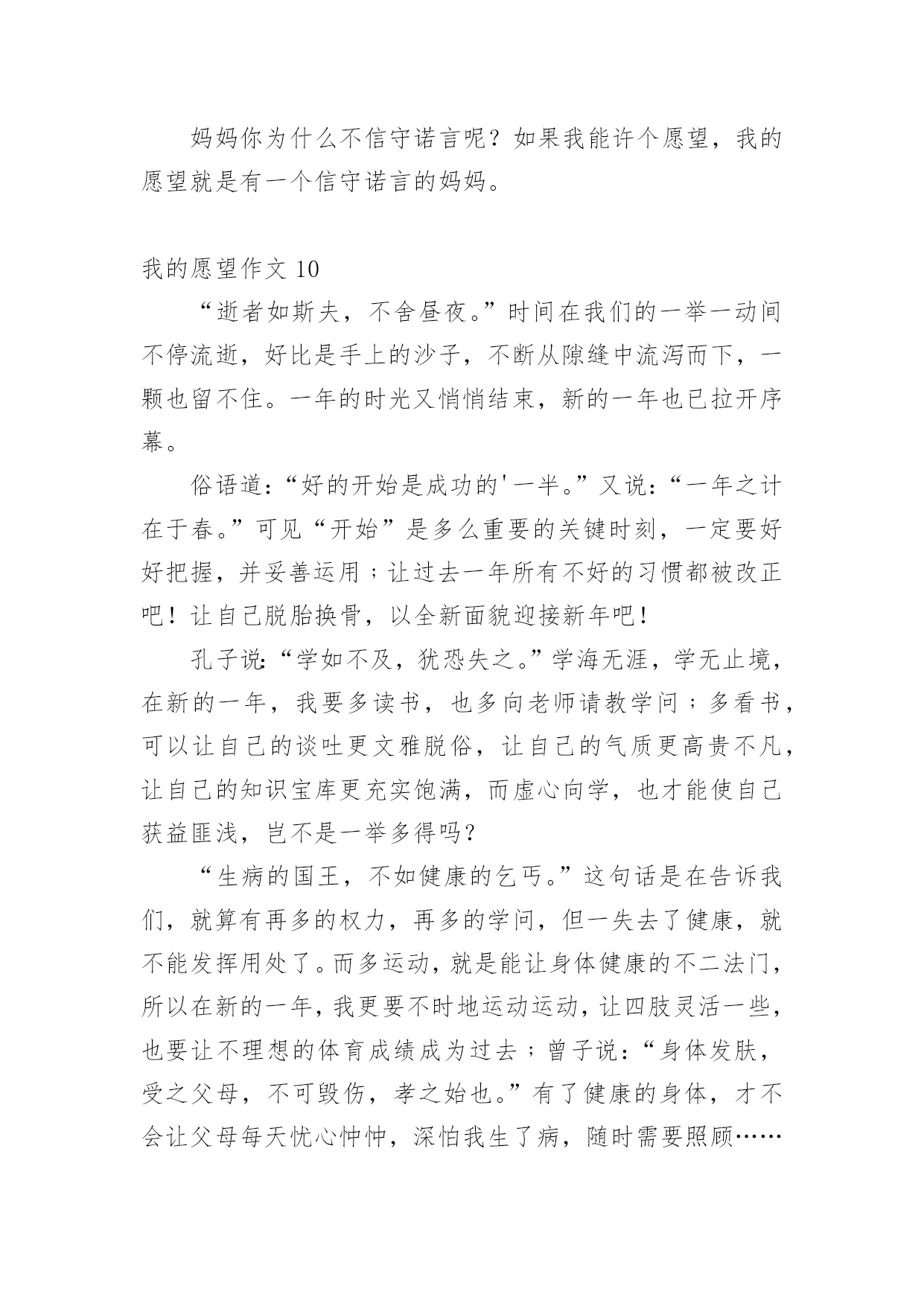 妈妈你为什么不信守诺言呢？如果我能许个愿望，我的愿望就是有一个信守诺言的妈妈。

我的愿望作文 10

“逝者如斯夫，不舍昼夜。”时间在我们的一举一动间不停流逝，好比是手上的沙子，不断从隙缝中流泻而下，一颗也留不住。一年的时光又悄悄结束，新的一年也已拉开序幕。

俗语道：“好的开始是成功的'一半。”又说：“一年之计在于春。”可见“开始”是多么重要的关键时刻，一定要好好把握，并妥善运用；让过去一年所有不好的习惯都被改正吧！让自己脱胎换骨，以全新面貌迎接新年吧！

孔子说:“学如不及，犹恐失之。”学海无涯，学无止境，在新的一年，我要多读书，也多向老师请教学问；多看书，可以让自己的谈吐更文雅脱俗，让自己的气质更高贵不凡，让自己的知识宝库更充实饱满，而虚心向学，也才能使自己获益匪浅，岂不是一举多得吗？

“生病的国王，不如健康的乞丐。”这句话是在告诉我们，就算有再多的权力，再多的学问，但一失去了健康，就不能发挥用处了。而多运动，就是能让身体健康的不二法门，所以在新的一年，我更要不时地运动运动，让四肢灵活一些，也要让不理想的体育成绩成为过去；曾子说：“身体发肤，受之父母，不可毁伤，孝之始也。”有了健康的身体，才不会让父母每天忧心忡忡，深怕我生了病，随时需要照顾……